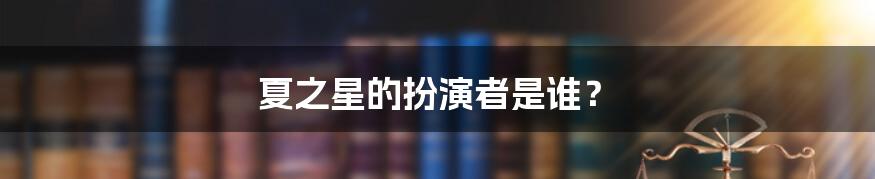 夏之星的扮演者是谁？